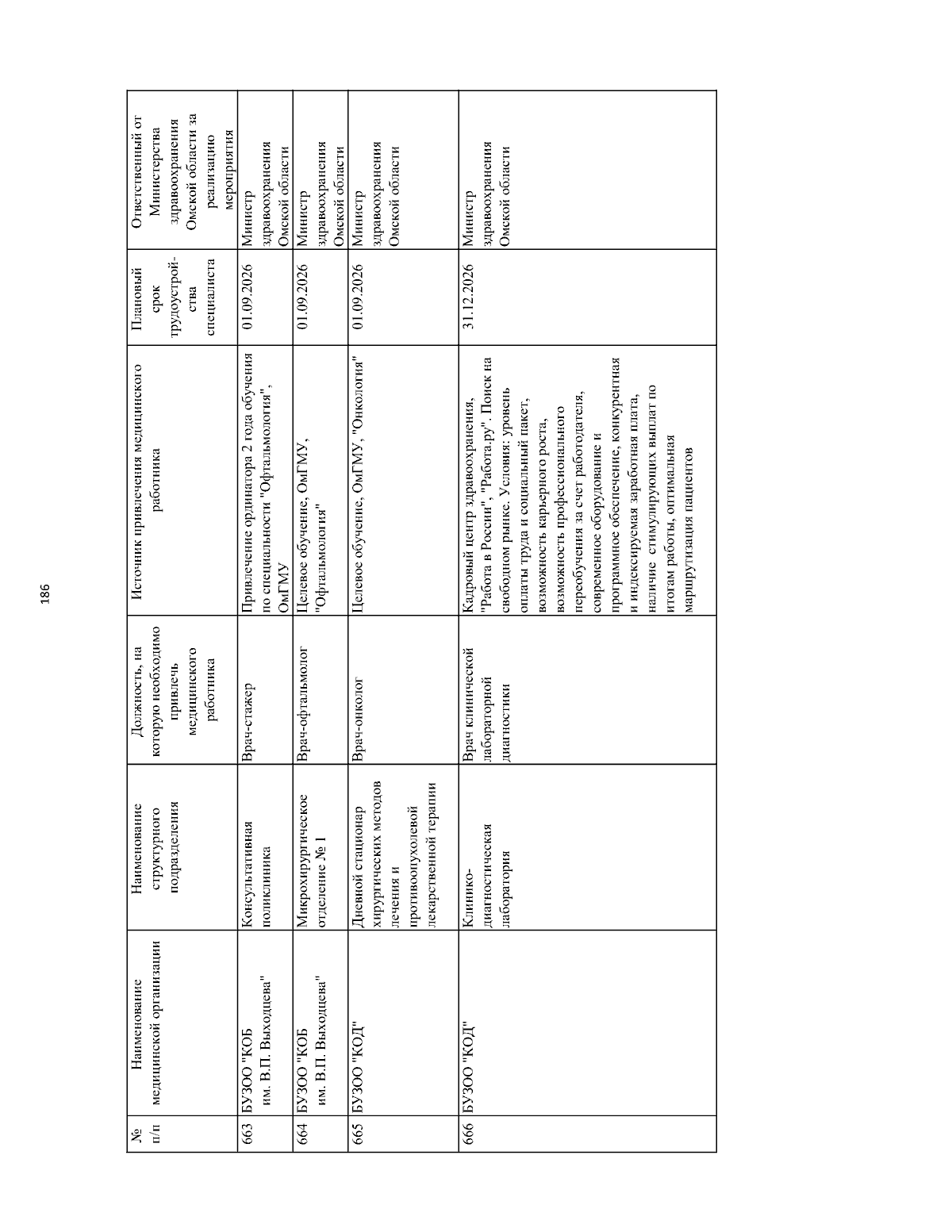 186

| № п/п | Наименование медицинской организации | Наименование структурного подразделения | Должность, на которую необходимо привлечь медицинского работника | Источник привлечения медицинского работника | Плановый срок трудоустройства специалиста | Ответственный от Министерства здравоохранения Омской области за реализацию мероприятия |
|---|---|---|---|---|---|---|
| 663 | БУЗОО "КОБ им. В.П. Выходцева" | Консультативная поликлиника | Врач-стажер | Привлечение ординатора 2 года обучения по специальности "Офтальмология", ОмГМУ | 01.09.2026 | Министр здравоохранения Омской области |
| 664 | БУЗОО "КОБ им. В.П. Выходцева" | Микрохирургическое отделение № 1 | Врач-офтальмолог | Целевое обучение, ОмГМУ, "Офтальмология" | 01.09.2026 | Министр здравоохранения Омской области |
| 665 | БУЗОО "КОД" | Дневной стационар хирургических методов лечения и противоопухолевой лекарственной терапии | Врач-онколог | Целевое обучение, ОмГМУ, "Онкология" | 01.09.2026 | Министр здравоохранения Омской области |
| 666 | БУЗОО "КОД" | Клинико-диагностическая лаборатория | Врач клинической лабораторной диагностики | Кадровый центр здравоохранения, "Работа в России", "Работа.ру". Поиск на свободном рынке. Условия: уровень оплаты труда и социальный пакет, возможность карьерного роста, возможность профессионального переобучения за счет работодателя, современное оборудование и программное обеспечение, конкурентная и индексируемая заработная плата, наличие стимулирующих выплат по итогам работы, оптимальная маршрутизация пациентов | 31.12.2026 | Министр здравоохранения Омской области |